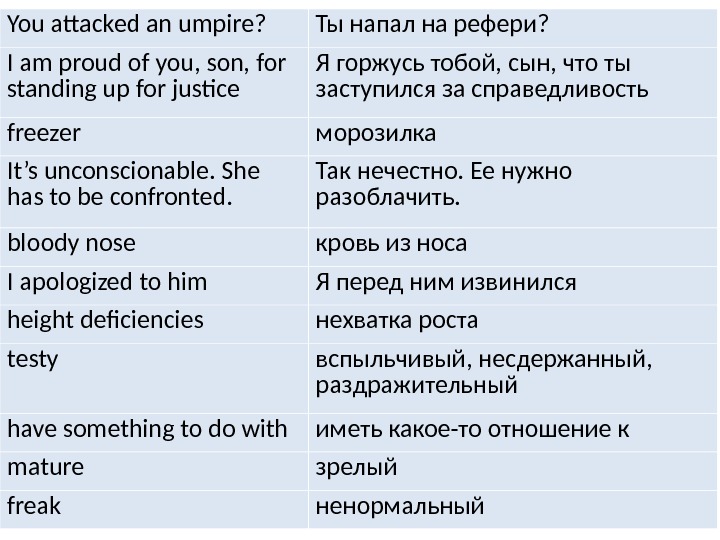 | You attacked an umpire? | Ты напал на рефери? |
|---|---|
| I am proud of you, son, for standing up for justice | Я горжусь тобой, сын, что ты заступился за справедливость |
| freezer | морозилка |
| It's unconscionable. She has to be confronted. | Так нечестно. Ее нужно разоблачить. |
| bloody nose | кровь из носа |
| I apologized to him | Я перед ним извинился |
| height deficiencies | нехватка роста |
| testy | вспыльчивый, несдержанный, раздражительный |
| have something to do with | иметь какое-то отношение к |
| mature | зрелый |
| freak | ненормальный |